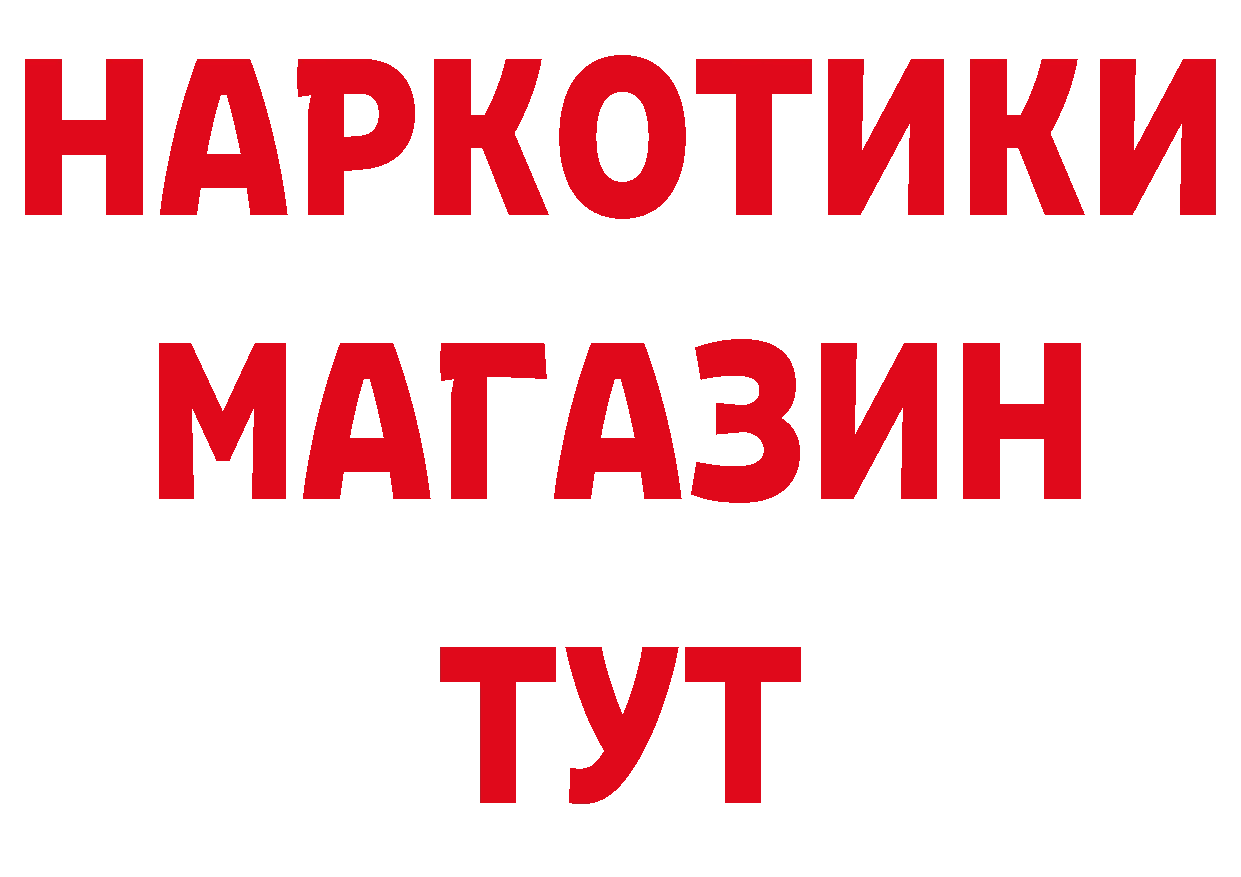 НАРКОТИКИ МАГАЗИН ТУТ